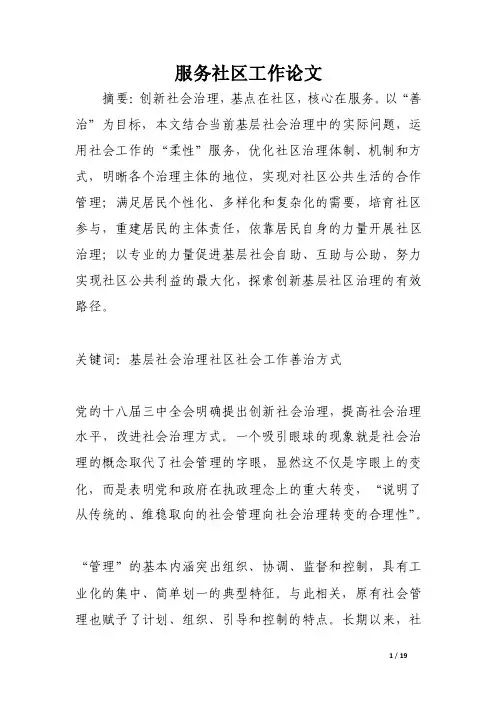 服务社区工作论文

摘要：创新社会治理，基点在社区，核心在服务。以“善治”为目标，本文结合当前基层社会治理中的实际问题，运用社会工作的“柔性”服务，优化社区治理体制、机制和方式，明晰各个治理主体的地位，实现对社区公共生活的合作管理；满足居民个性化、多样化和复杂化的需要，培育社区参与，重建居民的主体责任，依靠居民自身的力量开展社区治理；以专业的力量促进基层社会自助、互助与公助，努力实现社区公共利益的最大化，探索创新基层社区治理的有效路径。

关键词：基层社会治理社区社会工作善治方式

党的十八届三中全会明确提出创新社会治理，提高社会治理水平，改进社会治理方式。一个吸引眼球的现象就是社会治理的概念取代了社会管理的字眼，显然这不仅是字眼上的变化，而是表明党和政府在执政理念上的重大转变，“说明了从传统的、维稳取向的社会管理向社会治理转变的合理性”。

“管理”的基本内涵突出组织、协调、监督和控制，具有工业化的集中、简单划一的典型特征。与此相关，原有社会管理也赋予了计划、组织、引导和控制的特点。长期以来，社

1 / 19